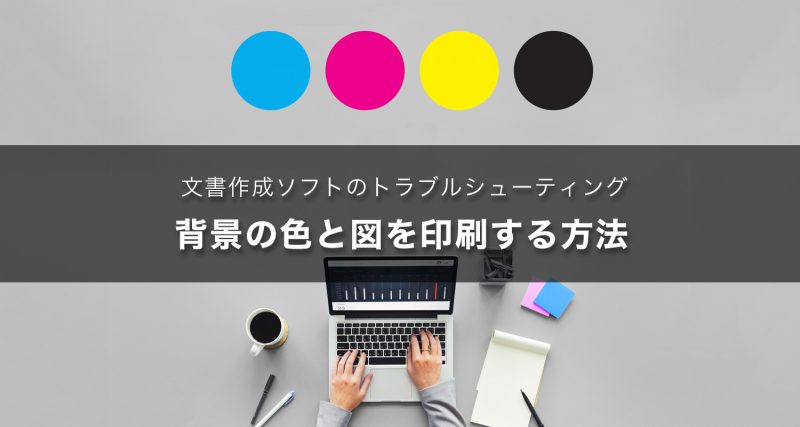 文書作成ソフトのトラブルシューティング

背景の色と図を印刷する方法